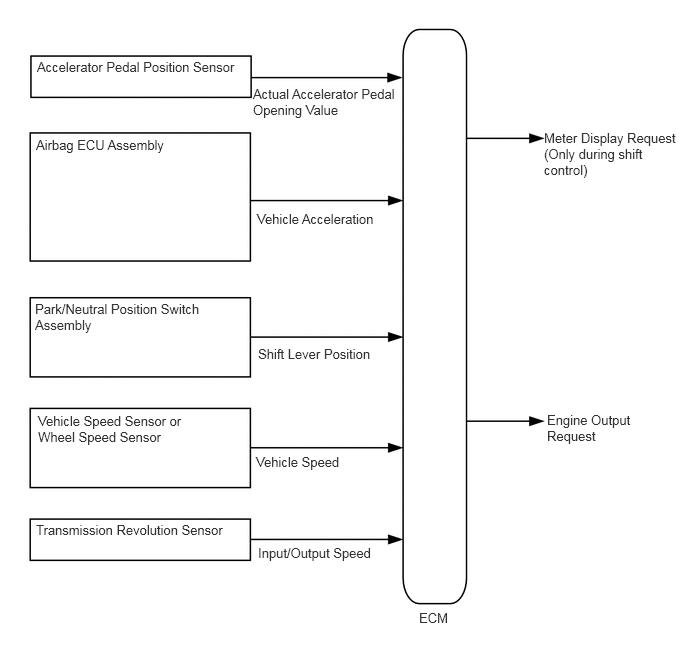 Accelerator Pedal Position Sensor

Actual Accelerator Pedal Opening Value

Airbag ECU Assembly

Vehicle Acceleration

Park/Neutral Position Switch Assembly

Shift Lever Position

Vehicle Speed Sensor or Wheel Speed Sensor

Vehicle Speed

Transmission Revolution Sensor

Input/Output Speed

ECM

Meter Display Request (Only during shift control)

Engine Output Request